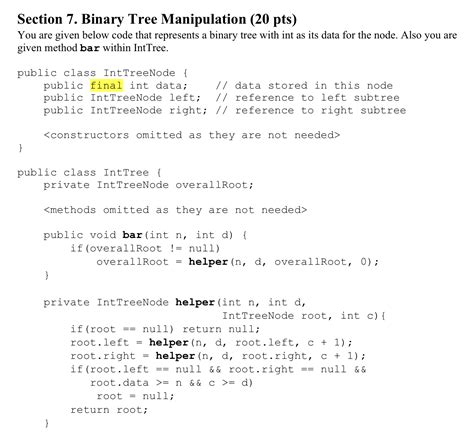 Section 7. Binary Tree Manipulation (20 pts)

You are given below code that represents a binary tree with int as its data for the node. Also you are given method bar within IntTree.

public class IntTreeNode {
    public final int data;     // data stored in this node
    public IntTreeNode left;   // reference to left subtree
    public IntTreeNode right; // reference to right subtree

    <constructors omitted as they are not needed>
}

public class IntTree {
    private IntTreeNode overallRoot;

    <methods omitted as they are not needed>

    public void bar(int n, int d) {
        if(overallRoot != null)
            overallRoot = helper(n, d, overallRoot, 0);
    }

    private IntTreeNode helper(int n, int d,
                                      IntTreeNode root, int c){
        if(root == null) return null;
        root.left = helper(n, d, root.left, c + 1);
        root.right = helper(n, d, root.right, c + 1);
        if(root.left == null && root.right == null &&
           root.data >= n && c >= d)
            root = null;
        return root;
    }